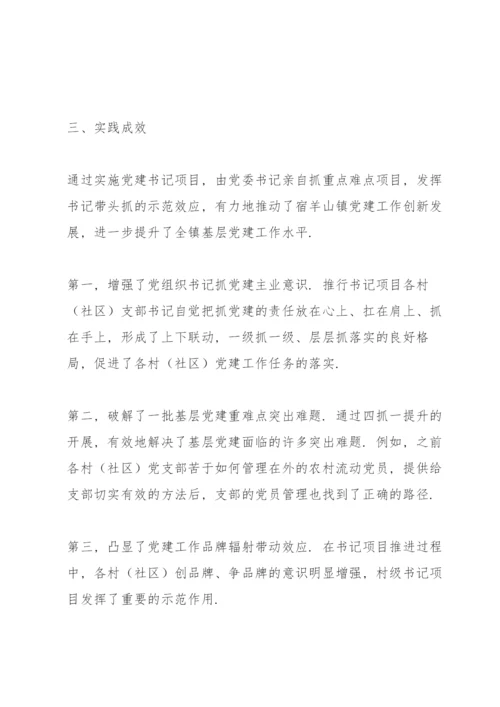 三、实践成效

通过实施党建书记项目，由党委书记亲自抓重点难点项目，发挥书记带头抓的示范效应，有力地推动了宿羊山镇党建工作创新发展，进一步提升了全镇基层党建工作水平.

第一，增强了党组织书记抓党建主业意识. 推行书记项目各村（社区）支部书记自觉把抓党建的责任放在心上、扛在肩上、抓在手上，形成了上下联动，一级抓一级、层层抓落实的良好格局，促进了各村（社区）党建工作任务的落实.

第二，破解了一批基层党建重难点突出难题. 通过四抓一提升的开展，有效地解决了基层党建面临的许多突出难题. 例如，之前各村（社区）党支部苦于如何管理在外的农村流动党员，提供给支部切实有效的方法后，支部的党员管理也找到了正确的路径.

第三，凸显了党建工作品牌辐射带动效应. 在书记项目推进过程中，各村（社区）创品牌、争品牌的意识明显增强，村级书记项目发挥了重要的示范作用.